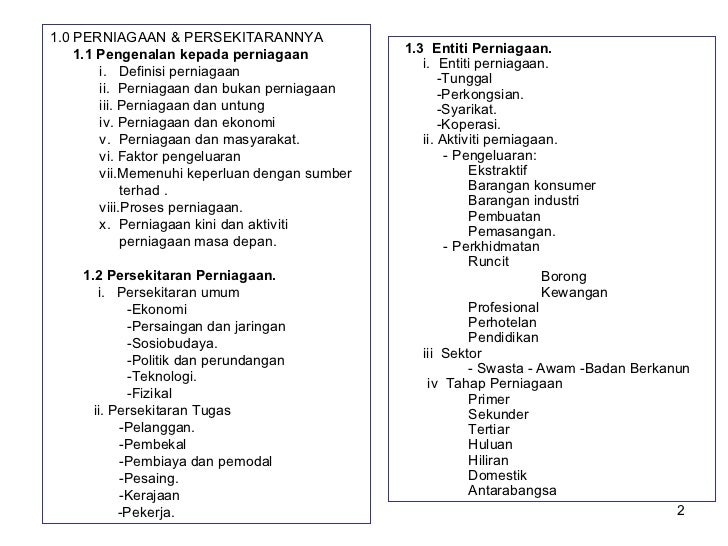 1.0 PERNIAGAAN & PERSEKITARANNYA
1.1 Pengenalan kepada perniagaan
i. Definisi perniagaan
ii. Perniagaan dan bukan perniagaan
iii. Perniagaan dan untung
iv. Perniagaan dan ekonomi
v. Perniagaan dan masyarakat.
vi. Faktor pengeluaran
vii.Memenuhi keperluan dengan sumber terhad .
viii.Proses perniagaan.
x. Perniagaan kini dan aktiviti perniagaan masa depan.

1.2 Persekitaran Perniagaan.
i. Persekitaran umum
-Ekonomi
-Persaingan dan jaringan
-Sosiobudaya.
-Politik dan perundangan
-Teknologi.
-Fizikal
ii. Persekitaran Tugas
-Pelanggan.
-Pembekal
-Pembiaya dan pemodal
-Pesaing.
-Kerajaan
-Pekerja.

1.3 Entiti Perniagaan.
i. Entiti perniagaan.
-Tunggal
-Perkongsian.
-Syarikat.
-Koperasi.
ii. Aktiviti perniagaan.
- Pengeluaran:
Ekstraktif
Barangan konsumer
Barangan industri
Pembuatan
Pemasangan.
- Perkhidmatan
Runcit
Borong
Kewangan
Profesional
Perhotelan
Pendidikan
iii Sektor
- Swasta - Awam -Badan Berkanun
iv Tahap Perniagaan
Primer
Sekunder
Tertiar
Huluan
Hiliran
Domestik
Antarabangsa

2